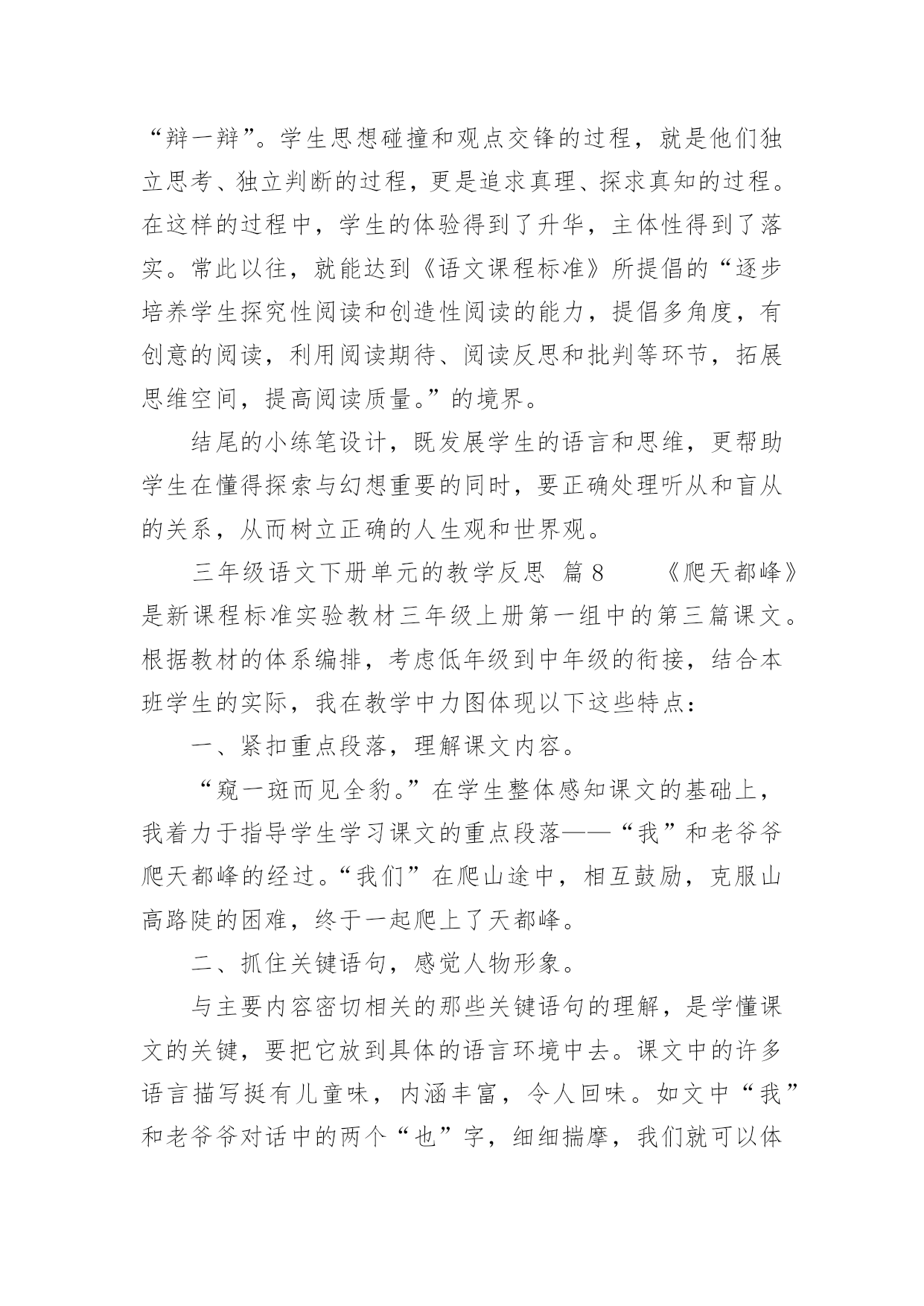 “辩一辩”。学生思想碰撞和观点交锋的过程，就是他们独立思考、独立判断的过程，更是追求真理、探求真知的过程。在这样的过程中，学生的体验得到了升华，主体性得到了落实。常此以往，就能达到《语文课程标准》所提倡的“逐步培养学生探究性阅读和创造性阅读的能力，提倡多角度，有创意的阅读，利用阅读期待、阅读反思和批判等环节，拓展思维空间，提高阅读质量。”的境界。

结尾的小练笔设计，既发展学生的语言和思维，更帮助学生在懂得探索与幻想重要的同时，要正确处理听从和盲从的关系，从而树立正确的人生观和世界观。

三年级语文下册单元的教学反思 篇8 《爬天都峰》是新课程标准实验教材三年级上册第一组中的第三篇课文。根据教材的体系编排，考虑低年级到中年级的衔接，结合本班学生的实际，我在教学中力图体现以下这些特点：

一、紧扣重点段落，理解课文内容。

“窥一斑而见全豹。”在学生整体感知课文的基础上，我着力于指导学生学习课文的重点段落——“我”和老爷爷爬天都峰的经过。“我们”在爬山途中，相互鼓励，克服山高路陡的困难，终于一起爬上了天都峰。

二、抓住关键语句，感觉人物形象。

与主要内容密切相关的那些关键语句的理解，是学懂课文的关键，要把它放到具体的语言环境中去。课文中的许多语言描写挺有儿童味，内涵丰富，令人回味。如文中“我”和老爷爷对话中的两个“也”字，细细揣摩，我们就可以体